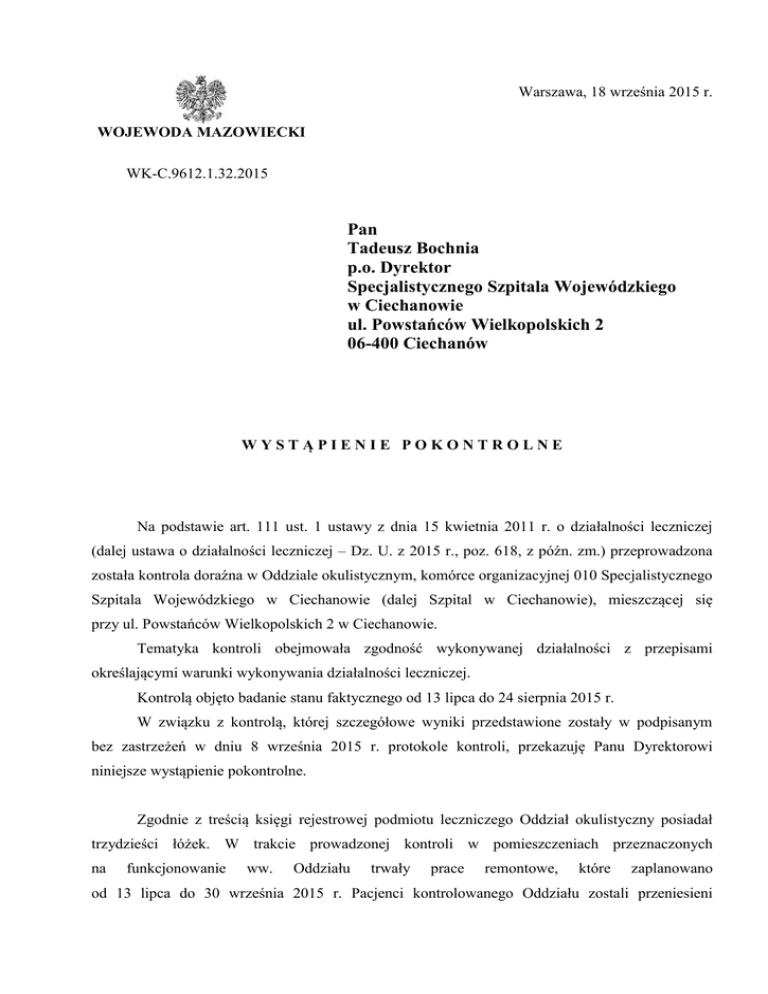 Warszawa, 18 września 2015 r.

WOJEWODA MAZOWIECKI

WK-C.9612.1.32.2015

Pan
Tadeusz Bochnia
p.o. Dyrektor
Specjalistycznego Szpitala Wojewódzkiego
w Ciechanowie
ul. Powstańców Wielkopolskich 2
06-400 Ciechanów

WYSTĄPIENIE POKONTROLNE

Na podstawie art. 111 ust. 1 ustawy z dnia 15 kwietnia 2011 r. o działalności leczniczej (dalej ustawa o działalności leczniczej – Dz. U. z 2015 r., poz. 618, z późn. zm.) przeprowadzona została kontrola doraźna w Oddziale okulistycznym, komórce organizacyjnej 010 Specjalistycznego Szpitala Wojewódzkiego w Ciechanowie (dalej Szpital w Ciechanowie), mieszczącej się przy ul. Powstańców Wielkopolskich 2 w Ciechanowie.

Tematyka kontroli obejmowała zgodność wykonywanej działalności z przepisami określającymi warunki wykonywania działalności leczniczej.

Kontrolą objęto badanie stanu faktycznego od 13 lipca do 24 sierpnia 2015 r.

W związku z kontrolą, której szczegółowe wyniki przedstawione zostały w podpisanym bez zastrzeżeń w dniu 8 września 2015 r. protokole kontroli, przekazuję Panu Dyrektorowi niniejsze wystąpienie pokontrolne.

Zgodnie z treścią księgi rejestrowej podmiotu leczniczego Oddział okulistyczny posiadał trzydzieści łóżek. W trakcie prowadzonej kontroli w pomieszczeniach przeznaczonych na funkcjonowanie ww. Oddziału trwały prace remontowe, które zaplanowano od 13 lipca do 30 września 2015 r. Pacjenci kontrolowanego Oddziału zostali przeniesieni